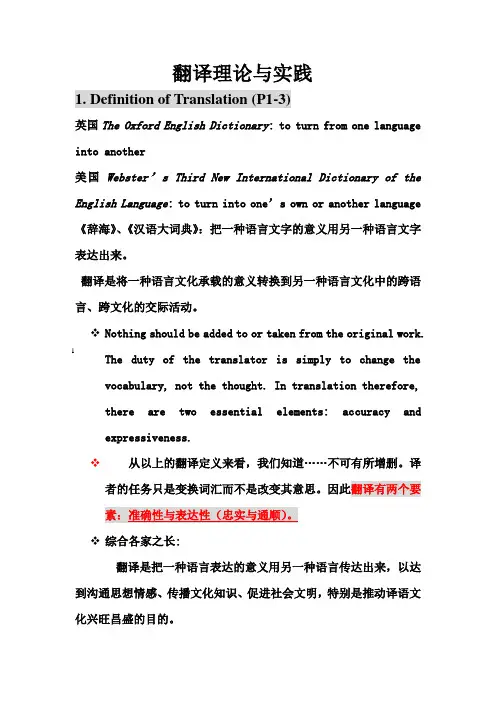 翻译理论与实践

1. Definition of Translation (P1-3)

英国 The Oxford English Dictionary: to turn from one language into another

美国 Webster's Third New International Dictionary of the English Language: to turn into one's own or another language

《辞海》、《汉语大词典》：把一种语言文字的意义用另一种语言文字表达出来。

翻译是将一种语言文化承载的意义转换到另一种语言文化中的跨语言、跨文化的交际活动。

❖ Nothing should be added to or taken from the original work. The duty of the translator is simply to change the vocabulary, not the thought. In translation therefore, there are two essential elements: accuracy and expressiveness.

❖ 从以上的翻译定义来看，我们知道……不可有所增删。译者的任务只是变换词汇而不是改变其意思。因此翻译有两个要素：准确性与表达性（忠实与通顺）。

❖ 综合各家之长：

翻译是把一种语言表达的意义用另一种语言传达出来，以达到沟通思想情感、传播文化知识、促进社会文明，特别是推动译语文化兴旺昌盛的目的。